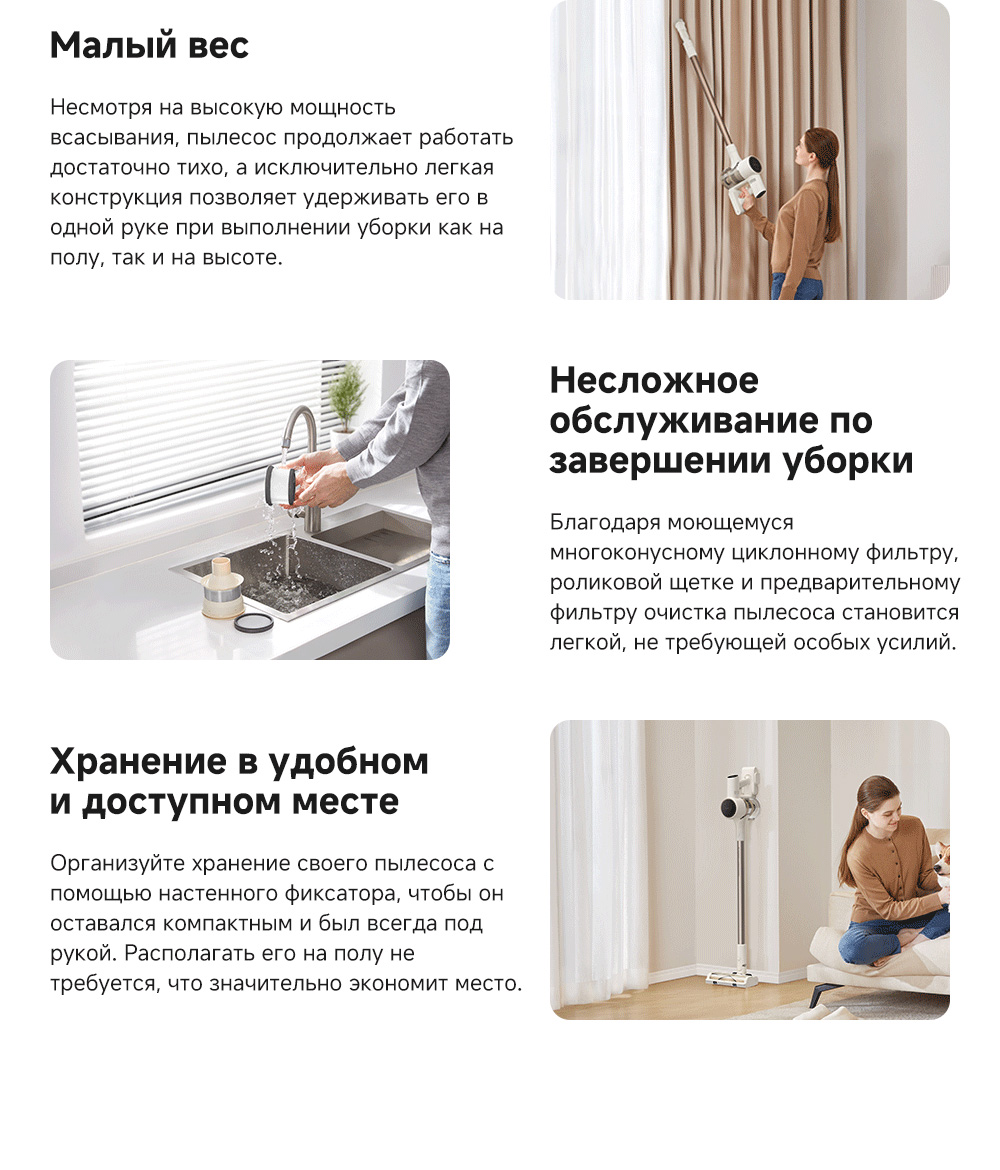 Малый вес

Несмотря на высокую мощность всасывания, пылесос продолжает работать достаточно тихо, а исключительно легкая конструкция позволяет удерживать его в одной руке при выполнении уборки как на полу, так и на высоте.

Несложное обслуживание по завершении уборки

Благодаря моющемуся многоконусному циклонному фильтру, роликовой щетке и предварительному фильтру очистка пылесоса становится легкой, не требующей особых усилий.

Хранение в удобном и доступном месте

Организуйте хранение своего пылесоса с помощью настенного фиксатора, чтобы он оставался компактным и был всегда под рукой. Располагать его на полу не требуется, что значительно экономит место.